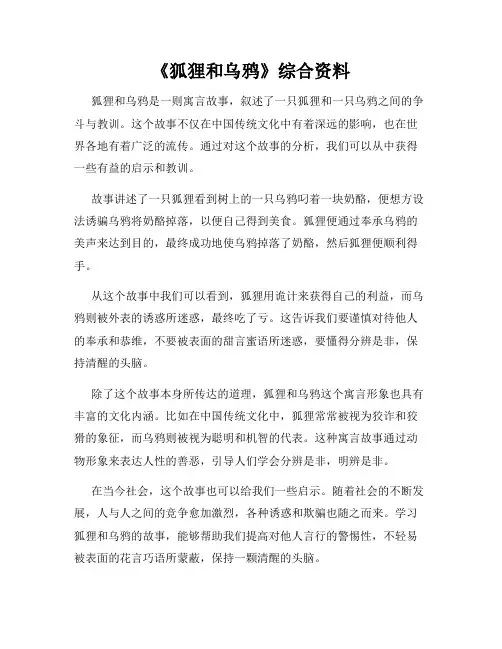 《狐狸和乌鸦》综合资料

狐狸和乌鸦是一则寓言故事，叙述了一只狐狸和一只乌鸦之间的争斗与教训。这个故事不仅在中国传统文化中有着深远的影响，也在世界各地有着广泛的流传。通过对这个故事的分析，我们可以从中获得一些有益的启示和教训。

故事讲述了一只狐狸看到树上的一只乌鸦叼着一块奶酪，便想方设法诱骗乌鸦将奶酪掉落，以便自己得到美食。狐狸便通过奉承乌鸦的美声来达到目的，最终成功地使乌鸦掉落了奶酪，然后狐狸便顺利得手。

从这个故事中我们可以看到，狐狸用诡计来获得自己的利益，而乌鸦则被外表的诱惑所迷惑，最终吃了亏。这告诉我们要谨慎对待他人的奉承和恭维，不要被表面的甜言蜜语所迷惑，要懂得分辨是非，保持清醒的头脑。

除了这个故事本身所传达的道理，狐狸和乌鸦这个寓言形象也具有丰富的文化内涵。比如在中国传统文化中，狐狸常常被视为狡诈和狡猾的象征，而乌鸦则被视为聪明和机智的代表。这种寓言故事通过动物形象来表达人性的善恶，引导人们学会分辨是非，明辨是非。

在当今社会，这个故事也可以给我们一些启示。随着社会的不断发展，人与人之间的竞争愈加激烈，各种诱惑和欺骗也随之而来。学习狐狸和乌鸦的故事，能够帮助我们提高对他人言行的警惕性，不轻易被表面的花言巧语所蒙蔽，保持一颗清醒的头脑。